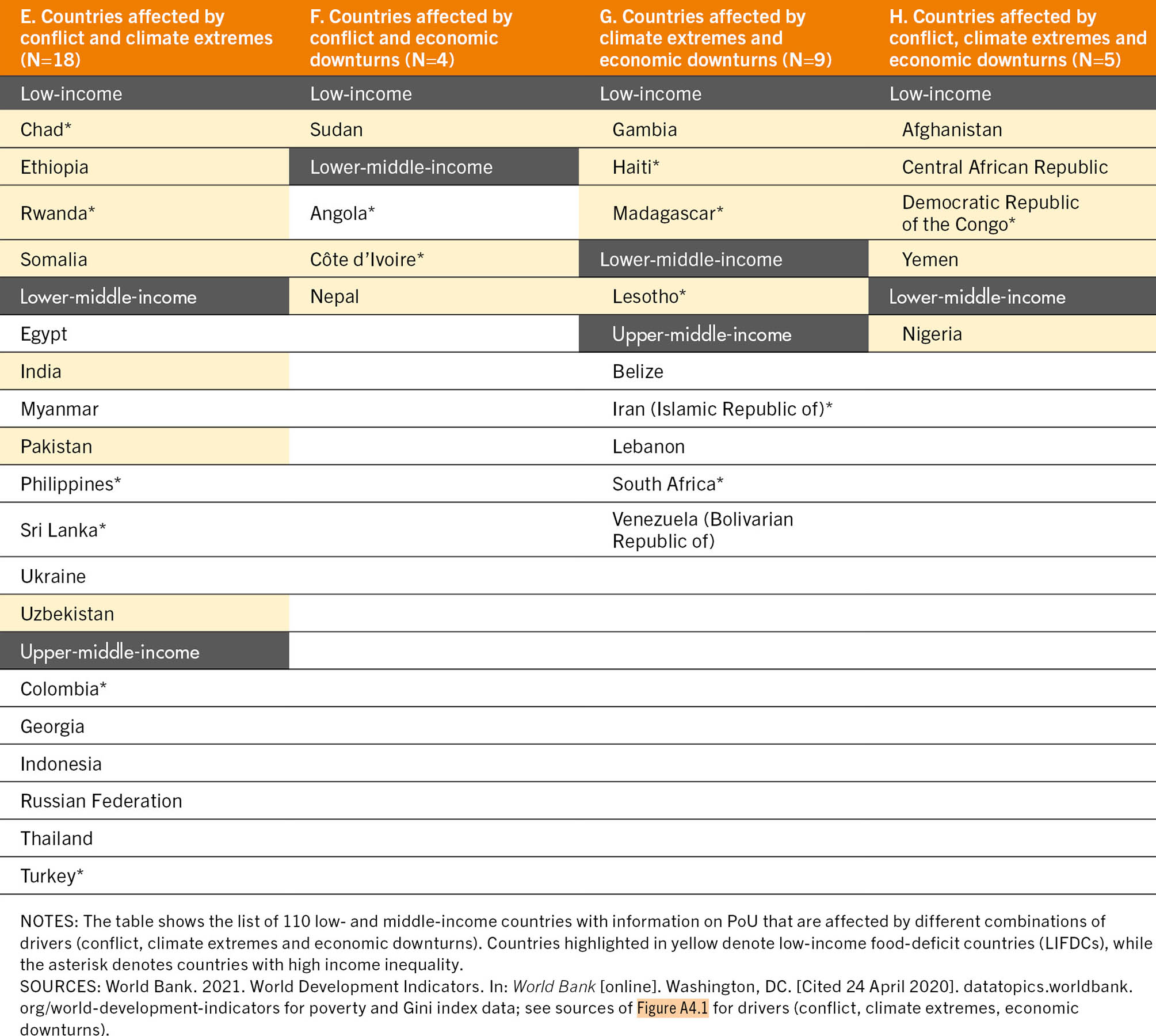 | E. Countries affected by conflict and climate extremes (N=18) | F. Countries affected by conflict and economic downturns (N=4) | G. Countries affected by climate extremes and economic downturns (N=9) | H. Countries affected by conflict, climate extremes and economic downturns (N=5) |
|---|---|---|---|
| Low-income | Low-income | Low-income | Low-income |
| Chad* | Sudan | Gambia | Afghanistan |
| Ethiopia | Lower-middle-income | Haiti* | Central African Republic |
| Rwanda* | Angola* | Madagascar* | Democratic Republic of the Congo* |
| Somalia | Côte d'Ivoire* | Lower-middle-income | Yemen |
| Lower-middle-income | Nepal | Lesotho* | Lower-middle-income |
| Egypt | | Upper-middle-income | Nigeria |
| India | | Belize | |
| Myanmar | | Iran (Islamic Republic of)* | |
| Pakistan | | Lebanon | |
| Philippines* | | South Africa* | |
| Sri Lanka* | | Venezuela (Bolivarian Republic of) | |
| Ukraine | | | |
| Uzbekistan | | | |
| Upper-middle-income | | | |
| Colombia* | | | |
| Georgia | | | |
| Indonesia | | | |
| Russian Federation | | | |
| Thailand | | | |
| Turkey* | | | |

NOTES: The table shows the list of 110 low- and middle-income countries with information on PoU that are affected by different combinations of drivers (conflict, climate extremes and economic downturns). Countries highlighted in yellow denote low-income food-deficit countries (LIFDCs), while the asterisk denotes countries with high income inequality.
SOURCES: World Bank. 2021. World Development Indicators. In: World Bank [online]. Washington, DC. [Cited 24 April 2020]. datatopics.worldbank.org/world-development-indicators for poverty and Gini index data; see sources of Figure A4.1 for drivers (conflict, climate extremes, economic downturns).